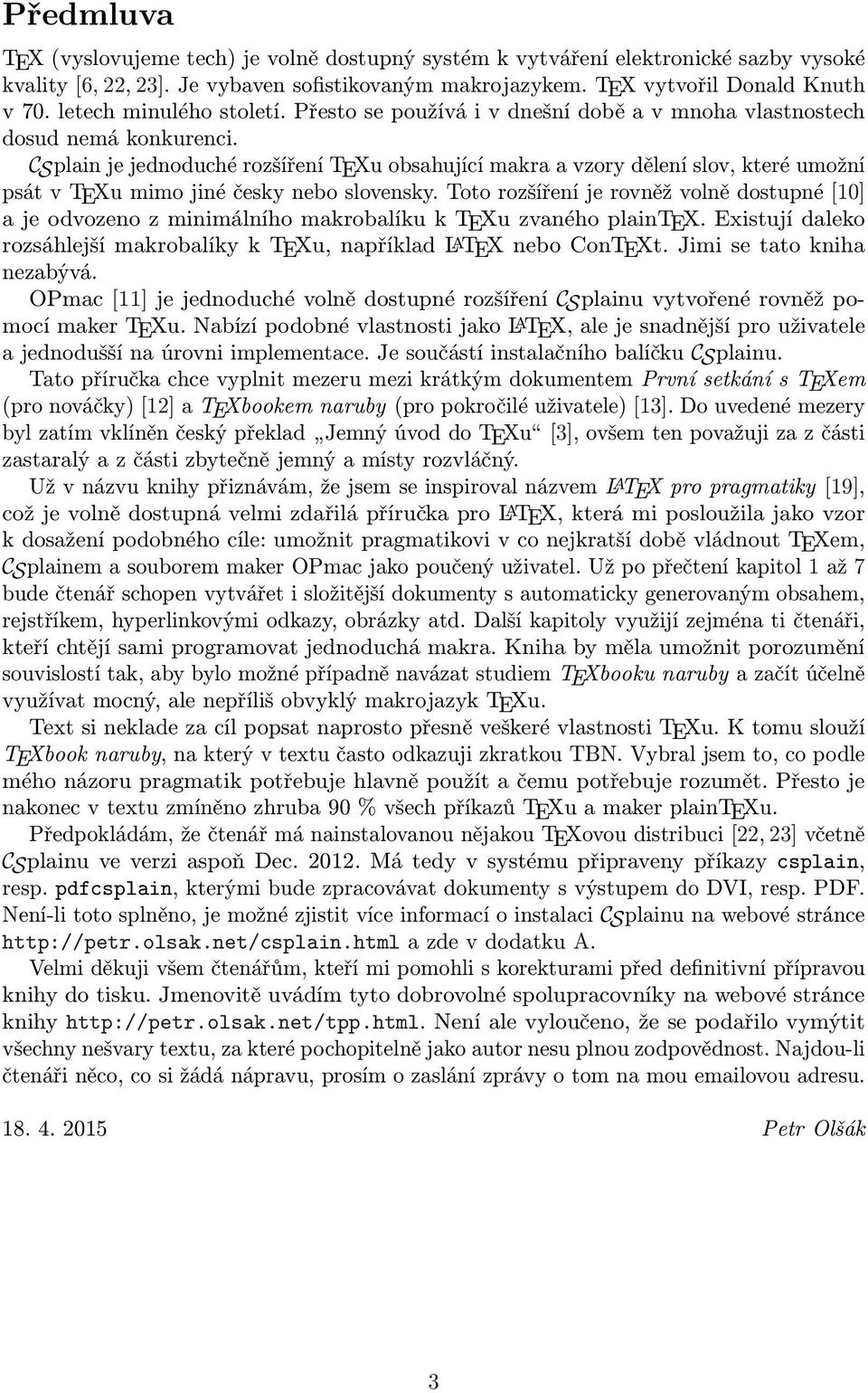 Předmluva

TEX (vyslovujeme tech) je volně dostupný systém k vytváření elektronické sazby vysoké kvality [6, 22, 23]. Je vybaven sofistikovaným makrojazykem. TEX vytvořil Donald Knuth v 70. letech minulého století. Přesto se používá i v dnešní době a v mnoha vlastnostech dosud nemá konkurenci.

CSplain je jednoduché rozšíření TEXu obsahující makra a vzory dělení slov, které umožní psát v TEXu mimo jiné česky nebo slovensky. Toto rozšíření je rovněž volně dostupné [10] a je odvozeno z minimálního makrobalíku k TEXu zvaného plainTEX. Existují daleko rozsáhlejší makrobalíky k TEXu, například LATEX nebo ConTEXt. Jimi se tato kniha nezabývá.

OPmac [11] je jednoduché volně dostupné rozšíření CSplainu vytvořené rovněž pomocí maker TEXu. Nabízí podobné vlastnosti jako LATEX, ale je snadnější pro uživatele a jednodušší na úrovni implementace. Je součástí instalačního balíčku CSplainu.

Tato příručka chce vyplnit mezeru mezi krátkým dokumentem První setkání s TEXem (pro nováčky) [12] a TEXbookem naruby (pro pokročilé uživatele) [13]. Do uvedené mezery byl zatím vklíněn český překlad „Jemný úvod do TEXu“ [3], ovšem ten považuji za z části zastaralý a z části zbytečně jemný a místy rozvláčný.

Už v názvu knihy přiznávám, že jsem se inspiroval názvem LATEX pro pragmatiky [19], což je volně dostupná velmi zdařilá příručka pro LATEX, která mi posloužila jako vzor k dosažení podobného cíle: umožnit pragmatikovi v co nejkratší době vládnout TEXem, CSplainem a souborem maker OPmac jako poučený uživatel. Už po přečtení kapitol 1 až 7 bude čtenář schopen vytvářet i složitější dokumenty s automaticky generovaným obsahem, rejstříkem, hyperlinkovými odkazy, obrázky atd. Další kapitoly využijí zejména ti čtenáři, kteří chtějí sami programovat jednoduchá makra. Kniha by měla umožnit porozumění souvislostí tak, aby bylo možné případně navázat studiem TEXbooku naruby a začít účelně využívat mocný, ale nepříliš obvyklý makrojazyk TEXu.

Text si neklade za cíl popsat naprosto přesně veškeré vlastnosti TEXu. K tomu slouží TEXbook naruby, na který v textu často odkazuji zkratkou TBN. Vybral jsem to, co podle mého názoru pragmatik potřebuje hlavně použít a čemu potřebuje rozumět. Přesto je nakonec v textu zmíněno zhruba 90 % všech příkazů TEXu a maker plainTEXu.

Předpokládám, že čtenář má nainstalovanou nějakou TEXovou distribuci [22, 23] včetně CSplainu ve verzi aspoň Dec. 2012. Má tedy v systému připraveny příkazy csplain, resp. pdfcsplain, kterými bude zpracovávat dokumenty s výstupem do DVI, resp. PDF. Není-li toto splněno, je možné zjistit více informací o instalaci CSplainu na webové stránce http://petr.olsak.net/csplain.html a zde v dodatku A.

Velmi děkuji všem čtenářům, kteří mi pomohli s korekturami před definitivní přípravou knihy do tisku. Jmenovitě uvádím tyto dobrovolné spolupracovníky na webové stránce knihy http://petr.olsak.net/tpp.html. Není ale vyloučeno, že se podařilo vymýtit všechny nešvary textu, za které pochopitelně jako autor nesu plnou zodpovědnost. Najdou-li čtenáři něco, co si žádá nápravu, prosím o zaslání zprávy o tom na mou emailovou adresu.

18. 4. 2015 Petr Olšák

3